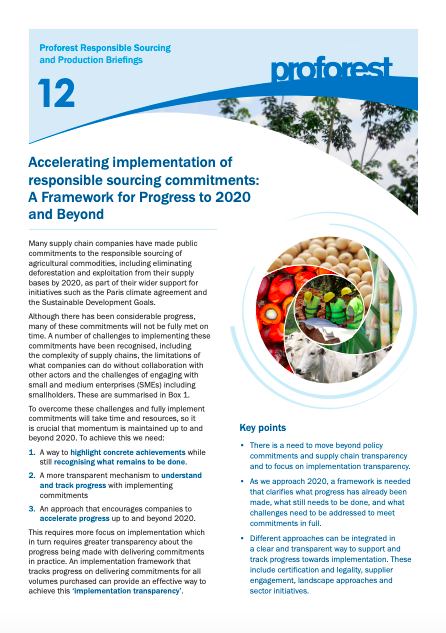 Proforest Responsible Sourcing and Production Briefings

12

proforest

Accelerating implementation of responsible sourcing commitments: A Framework for Progress to 2020 and Beyond

Many supply chain companies have made public commitments to the responsible sourcing of agricultural commodities, including eliminating deforestation and exploitation from their supply bases by 2020, as part of their wider support for initiatives such as the Paris climate agreement and the Sustainable Development Goals.

Although there has been considerable progress, many of these commitments will not be fully met on time. A number of challenges to implementing these commitments have been recognised, including the complexity of supply chains, the limitations of what companies can do without collaboration with other actors and the challenges of engaging with small and medium enterprises (SMEs) including smallholders. These are summarised in Box 1.

To overcome these challenges and fully implement commitments will take time and resources, so it is crucial that momentum is maintained up to and beyond 2020. To achieve this we need:

1. A way to highlight concrete achievements while still recognising what remains to be done.

2. A more transparent mechanism to understand and track progress with implementing commitments

3. An approach that encourages companies to accelerate progress up to and beyond 2020.

This requires more focus on implementation which in turn requires greater transparency about the progress being made with delivering commitments in practice. An implementation framework that tracks progress on delivering commitments for all volumes purchased can provide an effective way to achieve this 'implementation transparency'.

Key points

• There is a need to move beyond policy commitments and supply chain transparency and to focus on implementation transparency.

• As we approach 2020, a framework is needed that clarifies what progress has already been made, what still needs to be done, and what challenges need to be addressed to meet commitments in full.

• Different approaches can be integrated in a clear and transparent way to support and track progress towards implementation. These include certification and legality, supplier engagement, landscape approaches and sector initiatives.